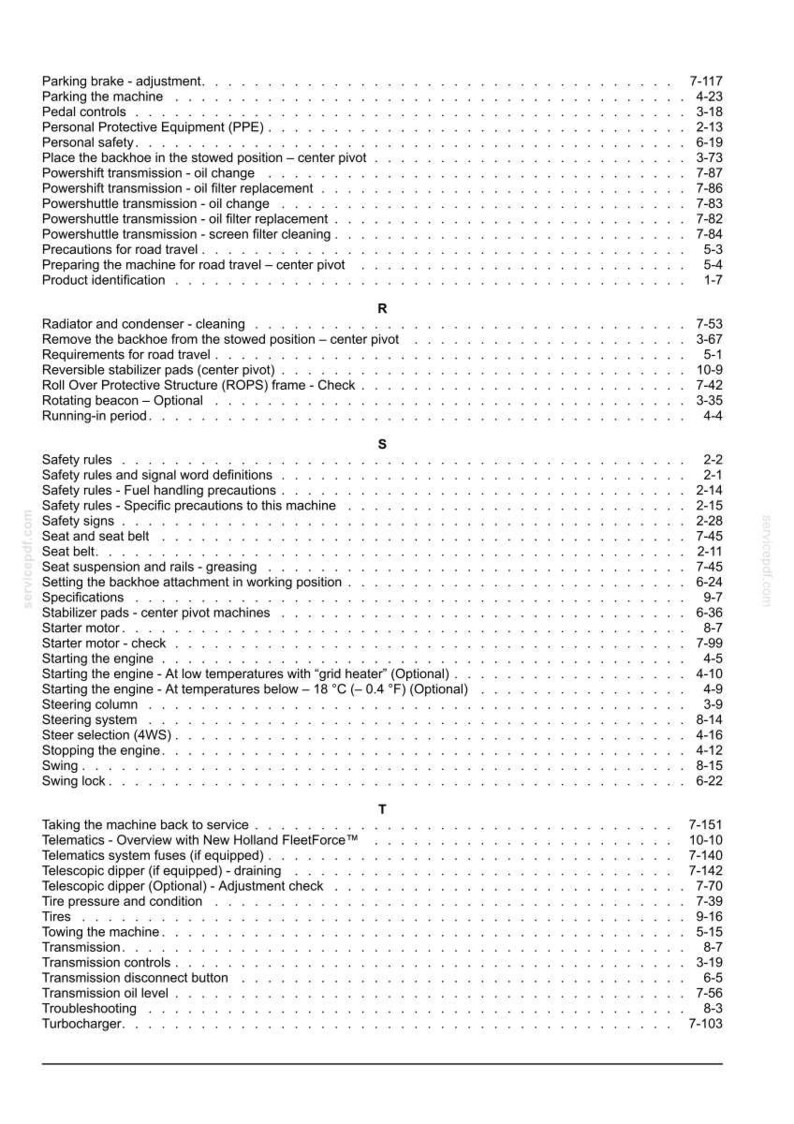 Parking brake - adjustment 7-117
Parking the machine 4-23
Pedal controls 3-18
Personal Protective Equipment (PPE) 2-13
Personal safety 6-19
Place the backhoe in the stowed position – center pivot 3-73
Powershift transmission - oil change 7-87
Powershift transmission - oil filter replacement 7-86
Powershuttle transmission - oil change 7-83
Powershuttle transmission - oil filter replacement 7-82
Powershuttle transmission - screen filter cleaning 7-84
Precautions for road travel 5-3
Preparing the machine for road travel – center pivot 5-4
Product identification 1-7

R

Radiator and condenser - cleaning 7-53
Remove the backhoe from the stowed position – center pivot 3-67
Requirements for road travel 5-1
Reversible stabilizer pads (center pivot) 10-9
Roll Over Protective Structure (ROPS) frame - Check 7-42
Rotating beacon – Optional 3-35
Running-in period 4-4

S

Safety rules 2-2
Safety rules and signal word definitions 2-1
Safety rules - Fuel handling precautions 2-14
Safety rules - Specific precautions to this machine 2-15
Safety signs 2-28
Seat and seat belt 7-45
Seat belt 2-11
Seat suspension and rails - greasing 7-45
Setting the backhoe attachment in working position 6-24
Specifications 9-7
Stabilizer pads - center pivot machines 6-36
Starter motor 8-7
Starter motor - check 7-99
Starting the engine 4-5
Starting the engine - At low temperatures with "grid heater" (Optional) 4-10
Starting the engine - At temperatures below – 18 °C (– 0.4 °F) (Optional) 4-9
Steering column 3-9
Steering system 8-14
Steer selection (4WS) 4-16
Stopping the engine 4-12
Swing 8-15
Swing lock 6-22

T

Taking the machine back to service 7-151
Telematics - Overview with New Holland FleetForce™ 10-10
Telematics system fuses (if equipped) 7-140
Telescopic dipper (if equipped) - draining 7-142
Telescopic dipper (Optional) - Adjustment check 7-70
Tire pressure and condition 7-39
Tires 9-16
Towing the machine 5-15
Transmission 8-7
Transmission controls 3-19
Transmission disconnect button 6-5
Transmission oil level 7-56
Troubleshooting 8-3
Turbocharger 7-103

servicepdf.com